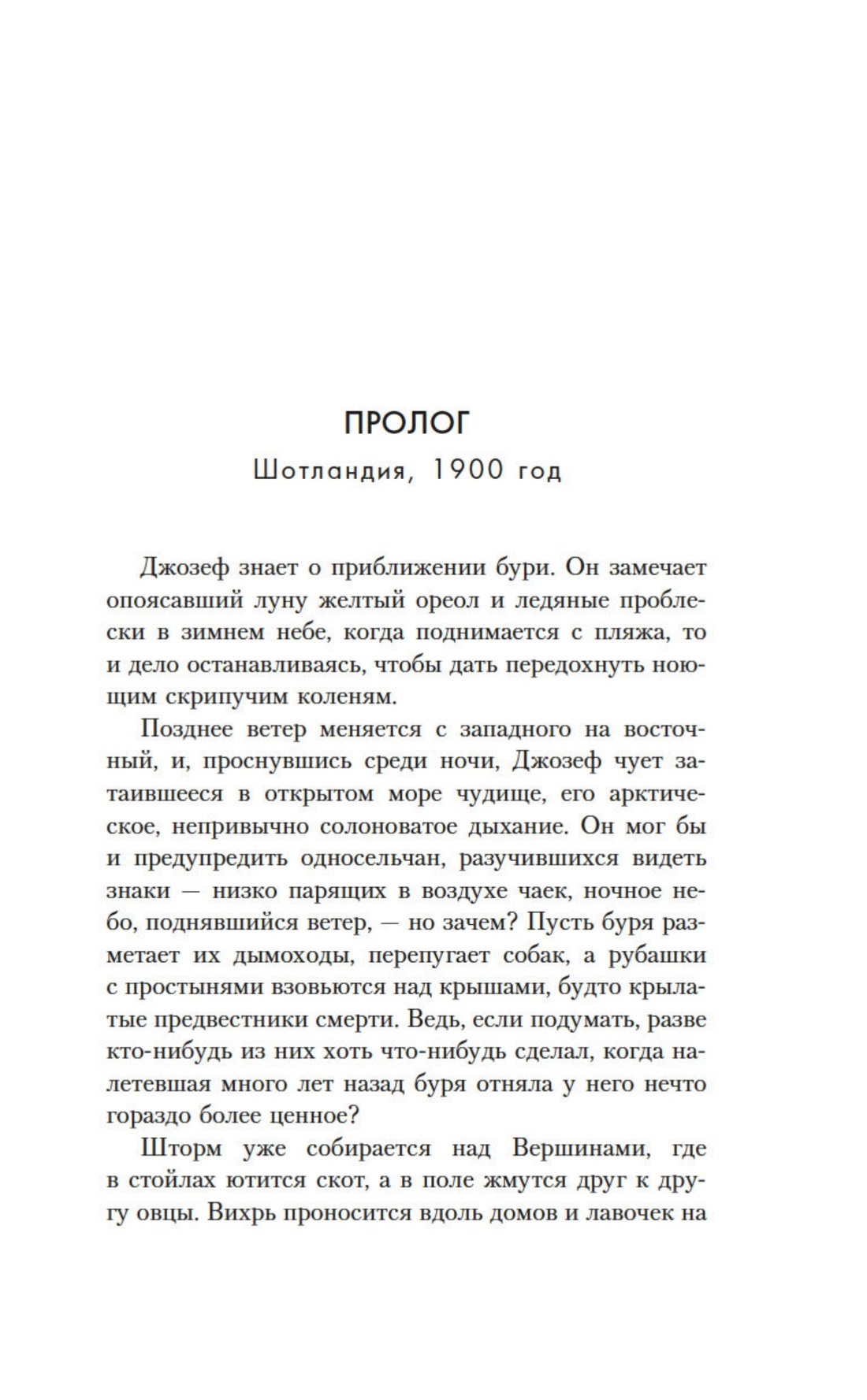 ПРОЛОГ

Шотландия, 1900 год

Джозеф знает о приближении бури. Он замечает опоясавший луну желтый ореол и ледяные проблески в зимнем небе, когда поднимается с пляжа, то и дело останавливаясь, чтобы дать передохнуть ноющим скрипучим коленям.

Позднее ветер меняется с западного на восточный, и, проснувшись среди ночи, Джозеф чует затаившееся в открытом море чудище, его арктическое, непривычно солоноватое дыхание. Он мог бы и предупредить односельчан, разучившихся видеть знаки — низко парящих в воздухе чаек, ночное небо, поднявшийся ветер, — но зачем? Пусть буря разметает их дымоходы, перепугает собак, а рубашки с простынями взовьются над крышами, будто крылатые предвестники смерти. Ведь, если подумать, разве кто-нибудь из них хоть что-нибудь сделал, когда налетевшая много лет назад буря отняла у него нечто гораздо более ценное?

Шторм уже собирается над Вершинами, где в стойлах ютится скот, а в поле жмутся друг к другу овцы. Вихрь проносится вдоль домов и лавочек на